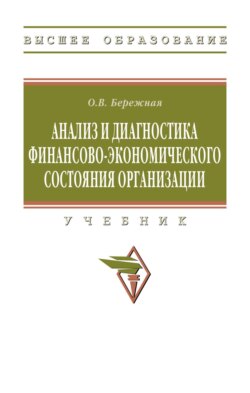 ВЫСШЕЕ ОБРАЗОВАНИЕ

О.В. Бережная

АНАЛИЗ И ДИАГНОСТИКА ФИНАНСОВО-ЭКОНОМИЧЕСКОГО СОСТОЯНИЯ ОРГАНИЗАЦИИ

УЧЕБНИК